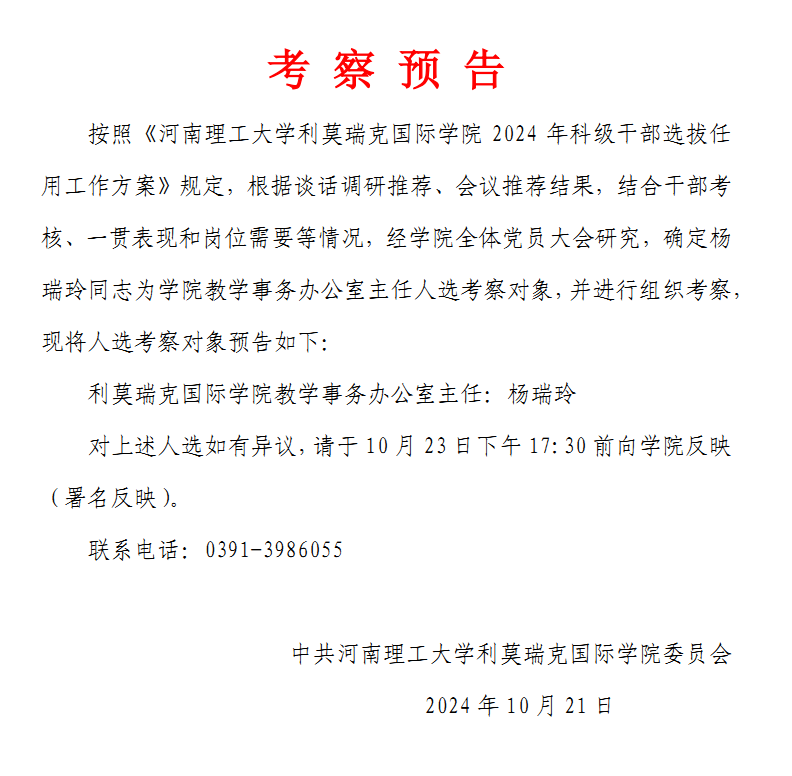 考 察 预 告

按照《河南理工大学利莫瑞克国际学院 2024 年科级干部选拔任用工作方案》规定，根据谈话调研推荐、会议推荐结果，结合干部考核、一贯表现和岗位需要等情况，经学院全体党员大会研究，确定杨瑞玲同志为学院教学事务办公室主任人选考察对象，并进行组织考察，现将人选考察对象预告如下：

利莫瑞克国际学院教学事务办公室主任：杨瑞玲

对上述人选如有异议，请于 10 月 23 日下午 17:30 前向学院反映（署名反映）。

联系电话：0391-3986055

中共河南理工大学利莫瑞克国际学院委员会

2024 年 10 月 21 日